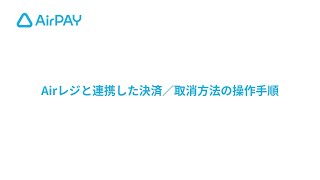 AirPAY

Airレジと連携した決済／取消方法の操作手順